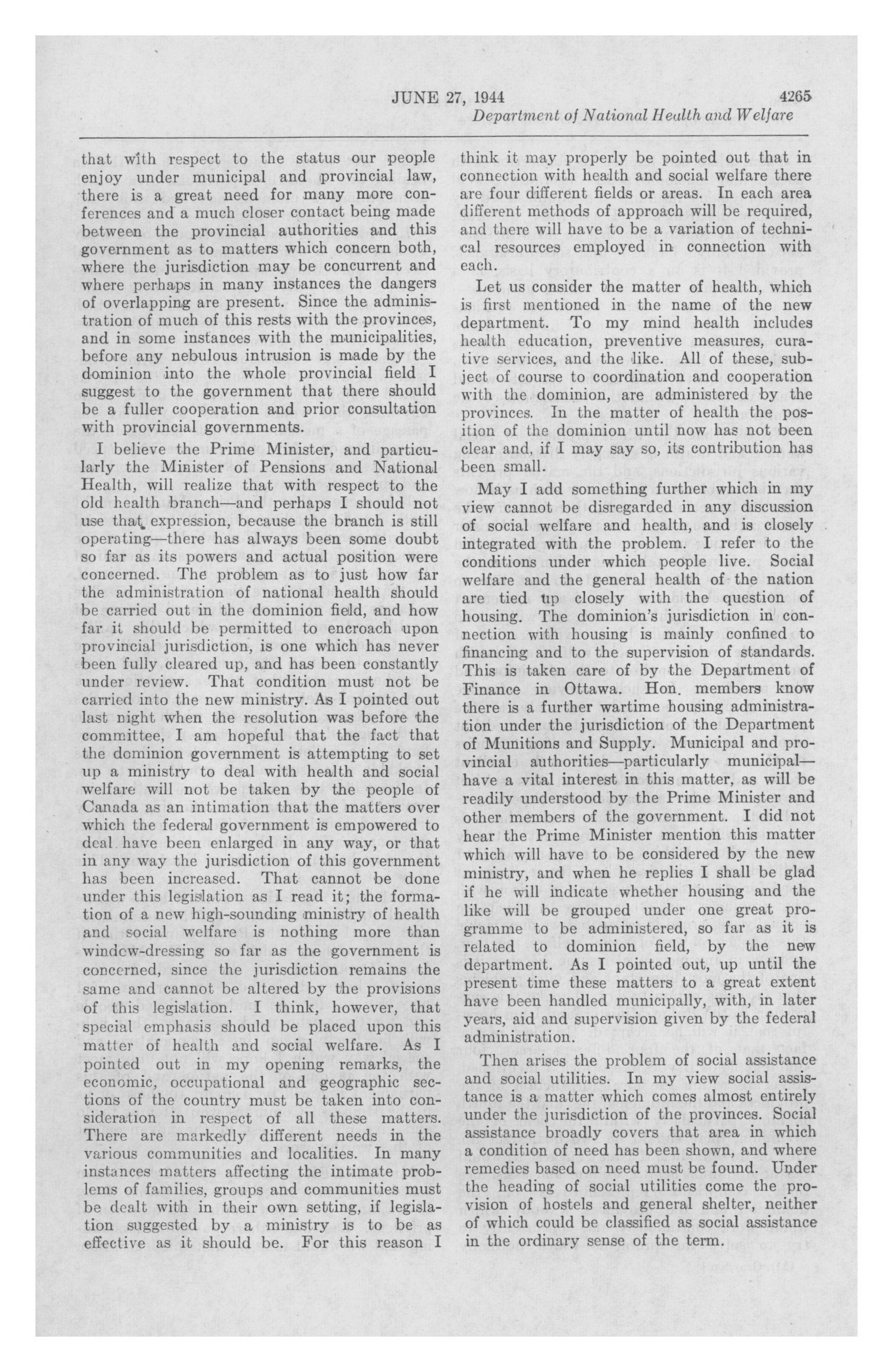 JUNE 27, 1944 4265
Department of National Health and Welfare

that with respect to the status our people enjoy under municipal and provincial law, there is a great need for many more conferences and a much closer contact being made between the provincial authorities and this government as to matters which concern both, where the jurisdiction may be concurrent and where perhaps in many instances the dangers of overlapping are present. Since the administration of much of this rests with the provinces, and in some instances with the municipalities, before any nebulous intrusion is made by the dominion into the whole provincial field I suggest to the government that there should be a fuller cooperation and prior consultation with provincial governments.

I believe the Prime Minister, and particularly the Minister of Pensions and National Health, will realize that with respect to the old health branch—and perhaps I should not use that expression, because the branch is still operating—there has always been some doubt so far as its powers and actual position were concerned. The problem as to just how far the administration of national health should be carried out in the dominion field, and how far it should be permitted to encroach upon provincial jurisdiction, is one which has never been fully cleared up, and has been constantly under review. That condition must not be carried into the new ministry. As I pointed out last night when the resolution was before the committee, I am hopeful that the fact that the dominion government is attempting to set up a ministry to deal with health and social welfare will not be taken by the people of Canada as an intimation that the matters over which the federal government is empowered to deal have been enlarged in any way, or that in any way the jurisdiction of this government has been increased. That cannot be done under this legislation as I read it; the formation of a new high-sounding ministry of health and social welfare is nothing more than window-dressing so far as the government is concerned, since the jurisdiction remains the same and cannot be altered by the provisions of this legislation. I think, however, that special emphasis should be placed upon this matter of health and social welfare. As I pointed out in my opening remarks, the economic, occupational and geographic sections of the country must be taken into consideration in respect of all these matters. There are markedly different needs in the various communities and localities. In many instances matters affecting the intimate problems of families, groups and communities must be dealt with in their own setting, if legislation suggested by a ministry is to be as effective as it should be. For this reason I think it may properly be pointed out that in connection with health and social welfare there are four different fields or areas. In each area different methods of approach will be required, and there will have to be a variation of technical resources employed in connection with each.

Let us consider the matter of health, which is first mentioned in the name of the new department. To my mind health includes health education, preventive measures, curative services, and the like. All of these, subject of course to coordination and cooperation with the dominion, are administered by the provinces. In the matter of health the position of the dominion until now has not been clear and, if I may say so, its contribution has been small.

May I add something further which in my view cannot be disregarded in any discussion of social welfare and health, and is closely integrated with the problem. I refer to the conditions under which people live. Social welfare and the general health of the nation are tied up closely with the question of housing. The dominion's jurisdiction in connection with housing is mainly confined to financing and to the supervision of standards. This is taken care of by the Department of Finance in Ottawa. Hon. members know there is a further wartime housing administration under the jurisdiction of the Department of Munitions and Supply. Municipal and provincial authorities—particularly municipal—have a vital interest in this matter, as will be readily understood by the Prime Minister and other members of the government. I did not hear the Prime Minister mention this matter which will have to be considered by the new ministry, and when he replies I shall be glad if he will indicate whether housing and the like will be grouped under one great programme to be administered, so far as it is related to dominion field, by the new department. As I pointed out, up until the present time these matters to a great extent have been handled municipally, with, in later years, aid and supervision given by the federal administration.

Then arises the problem of social assistance and social utilities. In my view social assistance is a matter which comes almost entirely under the jurisdiction of the provinces. Social assistance broadly covers that area in which a condition of need has been shown, and where remedies based on need must be found. Under the heading of social utilities come the provision of hostels and general shelter, neither of which could be classified as social assistance in the ordinary sense of the term.